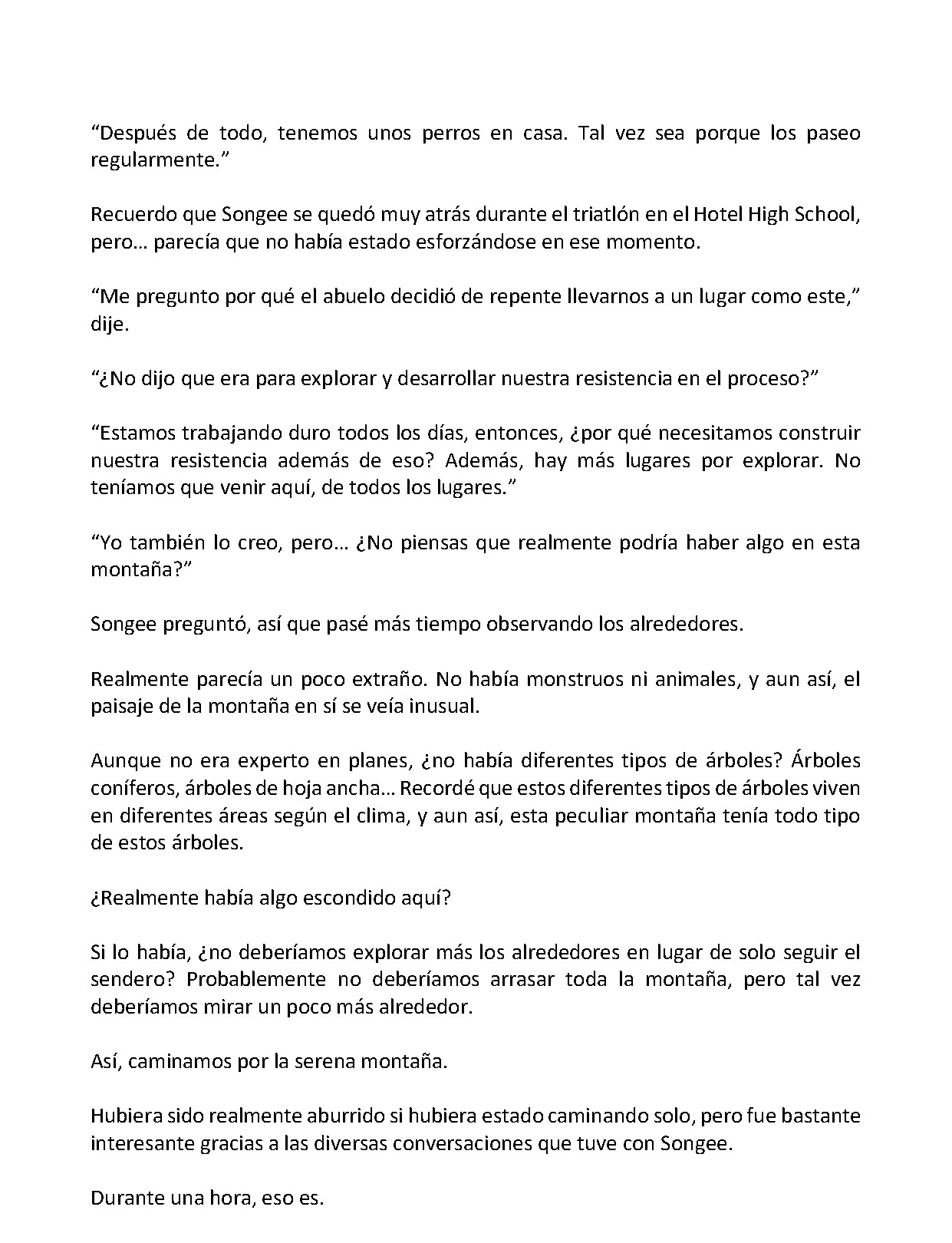 "Después de todo, tenemos unos perros en casa. Tal vez sea porque los paseo regularmente."

Recuerdo que Songee se quedó muy atrás durante el triatlón en el Hotel High School, pero… parecía que no había estado esforzándose en ese momento.

"Me pregunto por qué el abuelo decidió de repente llevarnos a un lugar como este," dije.

"¿No dijo que era para explorar y desarrollar nuestra resistencia en el proceso?"

"Estamos trabajando duro todos los días, entonces, ¿por qué necesitamos construir nuestra resistencia además de eso? Además, hay más lugares por explorar. No teníamos que venir aquí, de todos los lugares."

"Yo también lo creo, pero… ¿No piensas que realmente podría haber algo en esta montaña?"

Songee preguntó, así que pasé más tiempo observando los alrededores.

Realmente parecía un poco extraño. No había monstruos ni animales, y aun así, el paisaje de la montaña en sí se veía inusual.

Aunque no era experto en planes, ¿no había diferentes tipos de árboles? Árboles coníferos, árboles de hoja ancha… Recordé que estos diferentes tipos de árboles viven en diferentes áreas según el clima, y aun así, esta peculiar montaña tenía todo tipo de estos árboles.

¿Realmente había algo escondido aquí?

Si lo había, ¿no deberíamos explorar más los alrededores en lugar de solo seguir el sendero? Probablemente no deberíamos arrasar toda la montaña, pero tal vez deberíamos mirar un poco más alrededor.

Así, caminamos por la serena montaña.

Hubiera sido realmente aburrido si hubiera estado caminando solo, pero fue bastante interesante gracias a las diversas conversaciones que tuve con Songee.

Durante una hora, eso es.